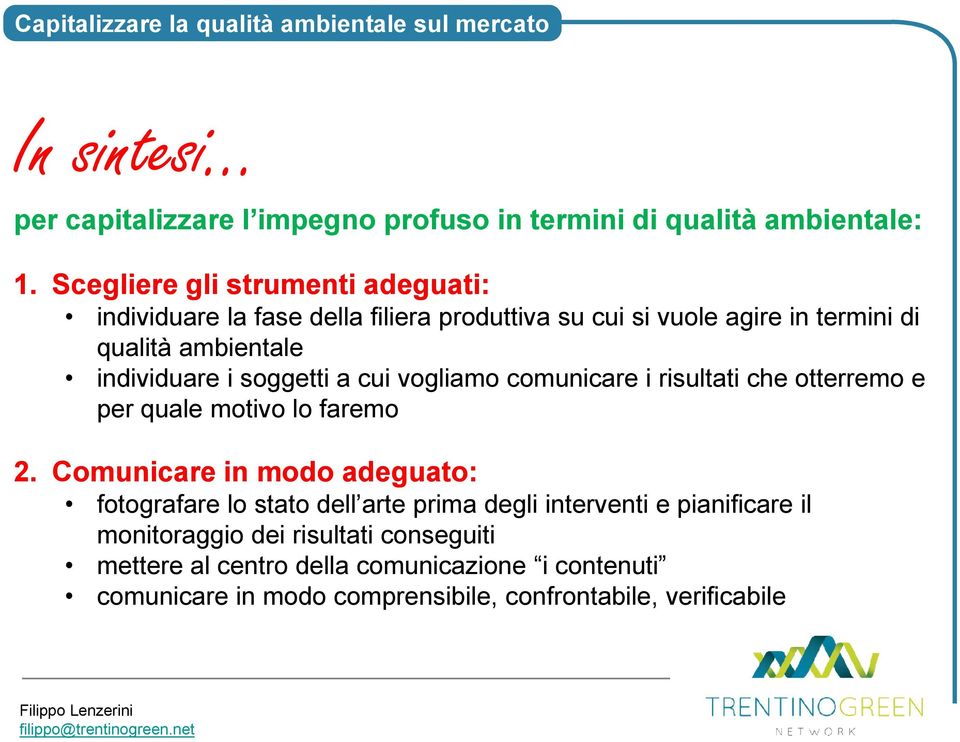 Capitalizzare la qualità ambientale sul mercato

In sintesi…

per capitalizzare l'impegno profuso in termini di qualità ambientale:

1. Scegliere gli strumenti adeguati:
• individuare la fase della filiera produttiva su cui si vuole agire in termini di qualità ambientale
• individuare i soggetti a cui vogliamo comunicare i risultati che otterremo e per quale motivo lo faremo

2. Comunicare in modo adeguato:
• fotografare lo stato dell'arte prima degli interventi e pianificare il monitoraggio dei risultati conseguiti
• mettere al centro della comunicazione "i contenuti"
• comunicare in modo comprensibile, confrontabile, verificabile

Filippo Lenzerini
filippo@trentinogreen.net

TRENTINOGREEN
NETWORK